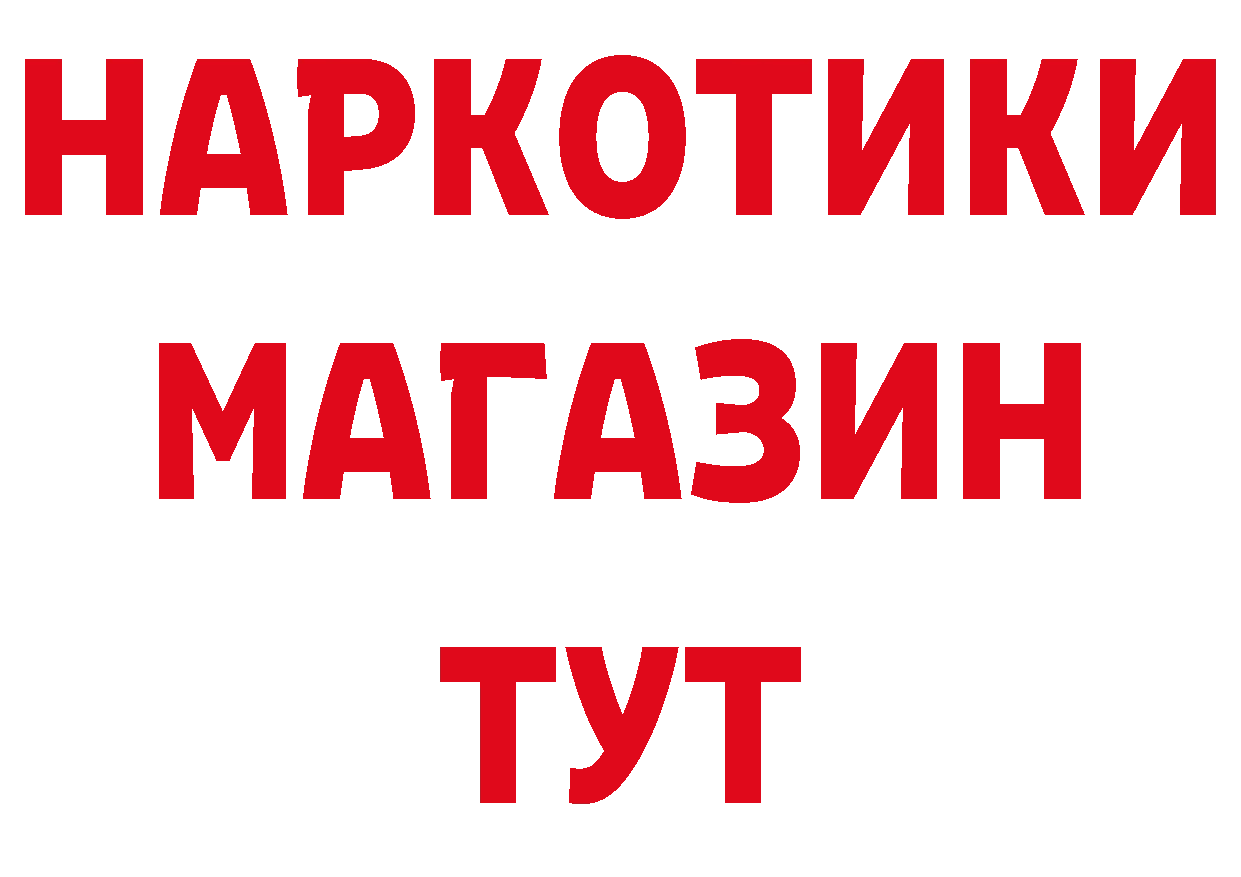 НАРКОТИКИ
МАГАЗИН
ТУТ